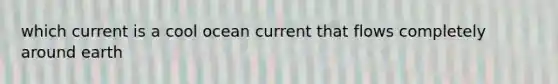 which current is a cool ocean current that flows completely around earth